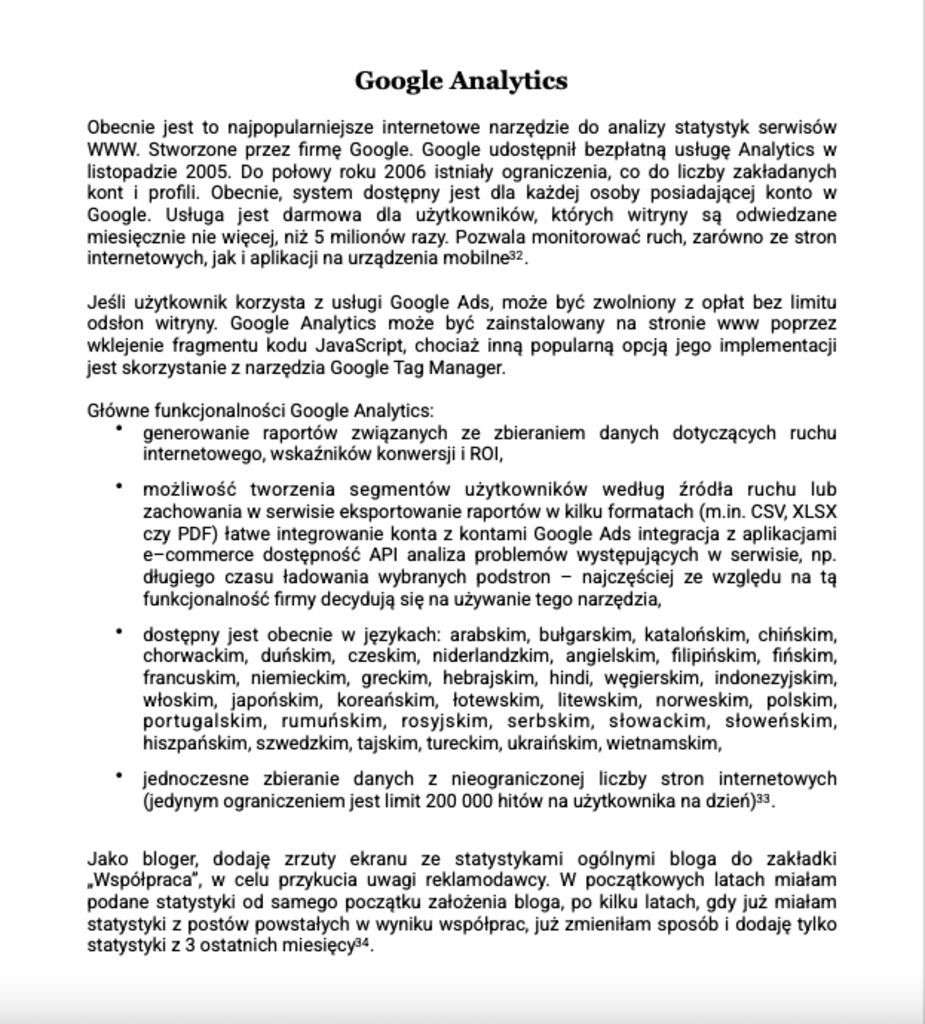 Google Analytics

Obecnie jest to najpopularniejsze internetowe narzędzie do analizy statystyk serwisów WWW. Stworzone przez firmę Google. Google udostępnił bezpłatną usługę Analytics w listopadzie 2005. Do połowy roku 2006 istniały ograniczenia, co do liczby zakładanych kont i profili. Obecnie, system dostępny jest dla każdej osoby posiadającej konto w Google. Usługa jest darmowa dla użytkowników, których witryny są odwiedzane miesięcznie nie więcej, niż 5 milionów razy. Pozwala monitorować ruch, zarówno ze stron internetowych, jak i aplikacji na urządzenia mobilne$^{32}$.

Jeśli użytkownik korzysta z usługi Google Ads, może być zwolniony z opłat bez limitu odsłon witryny. Google Analytics może być zainstalowany na stronie www poprzez wklejenie fragmentu kodu JavaScript, chociaż inną popularną opcją jego implementacji jest skorzystanie z narzędzia Google Tag Manager.

Główne funkcjonalności Google Analytics:
• generowanie raportów związanych ze zbieraniem danych dotyczących ruchu internetowego, wskaźników konwersji i ROI,

• możliwość tworzenia segmentów użytkowników według źródła ruchu lub zachowania w serwisie eksportowanie raportów w kilku formatach (m.in. CSV, XLSX czy PDF) łatwe integrowanie konta z kontami Google Ads integracja z aplikacjami e–commerce dostępność API analiza problemów występujących w serwisie, np. długiego czasu ładowania wybranych podstron – najczęściej ze względu na tą funkcjonalność firmy decydują się na używanie tego narzędzia,

• dostępny jest obecnie w językach: arabskim, bułgarskim, katalońskim, chińskim, chorwackim, duńskim, czeskim, niderlandzkim, angielskim, filipińskim, fińskim, francuskim, niemieckim, greckim, hebrajskim, hindi, węgierskim, indonezyjskim, włoskim, japońskim, koreańskim, łotewskim, litewskim, norweskim, polskim, portugalskim, rumuńskim, rosyjskim, serbskim, słowackim, słoweńskim, hiszpańskim, szwedzkim, tajskim, tureckim, ukraińskim, wietnamskim,

• jednoczesne zbieranie danych z nieograniczonej liczby stron internetowych (jedynym ograniczeniem jest limit 200 000 hitów na użytkownika na dzień)$^{33}$.

Jako bloger, dodaję zrzuty ekranu ze statystykami ogólnymi bloga do zakładki „Współpraca", w celu przykucia uwagi reklamodawcy. W początkowych latach miałam podane statystyki od samego początku założenia bloga, po kilku latach, gdy już miałam statystyki z postów powstałych w wyniku współprac, już zmieniłam sposób i dodaję tylko statystyki z 3 ostatnich miesięcy$^{34}$.